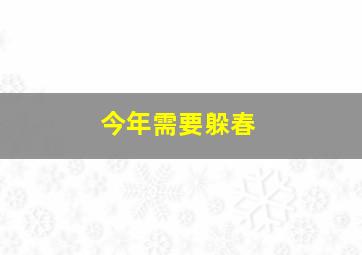 今年需要躲春